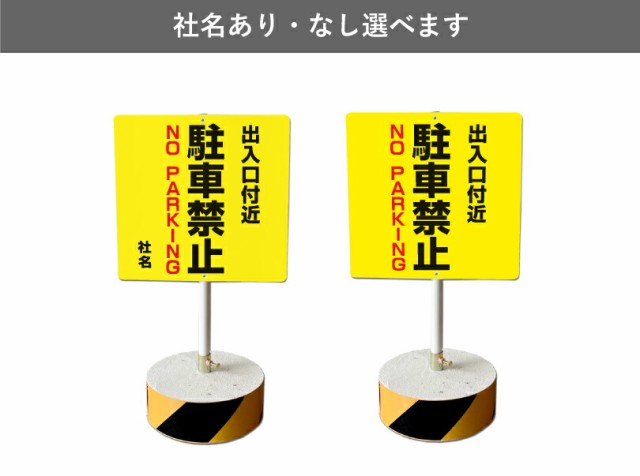 社名あり・なし選べます

出入口付近
駐車禁止
NO PARKING
社名

出入口付近
駐車禁止
NO PARKING